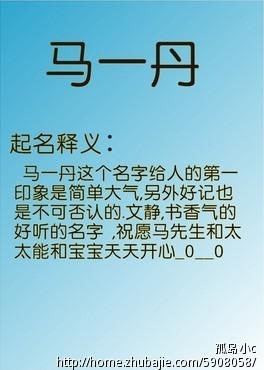 马一丹

起名释义：

马一丹这个名字给人的第一印象是简单大气,另外好记也是不可否认的.文静,书香气的好听的名字 ,祝愿马先生和太太能和宝宝天天开心_0__0

孤岛小c
http://home.zhubajie.com/5908058/